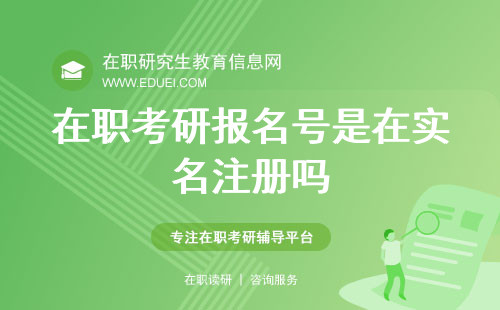 在职研究生教育信息网
WWW.EDUEI.COM

在职考研报名号是在实名注册吗

专注在职考研辅导平台

在职读研 | 咨询服务